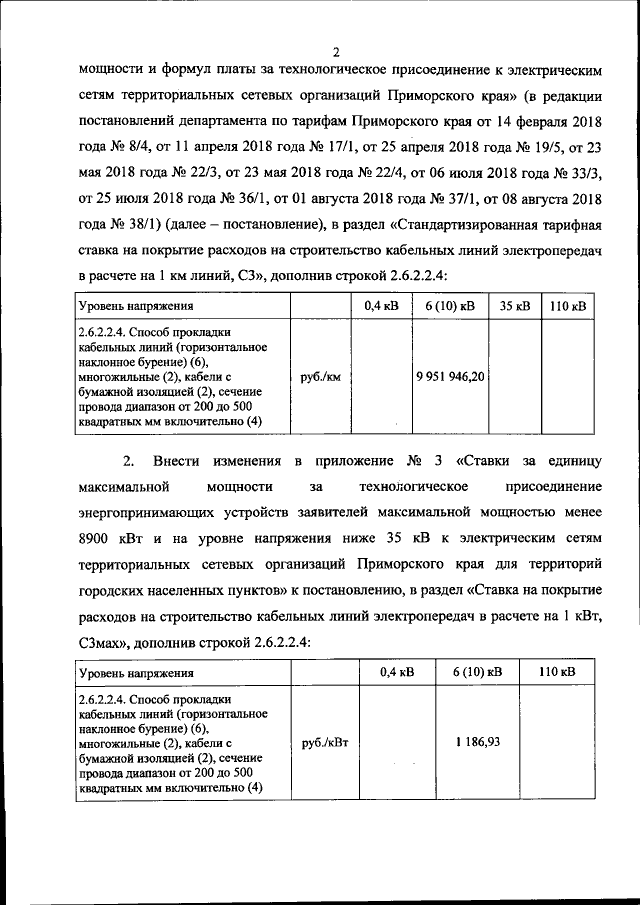 2

мощности и формул платы за технологическое присоединение к электрическим сетям территориальных сетевых организаций Приморского края» (в редакции постановлений департамента по тарифам Приморского края от 14 февраля 2018 года № 8/4, от 11 апреля 2018 года № 17/1, от 25 апреля 2018 года № 19/5, от 23 мая 2018 года № 22/3, от 23 мая 2018 года № 22/4, от 06 июля 2018 года № 33/3, от 25 июля 2018 года № 36/1, от 01 августа 2018 года № 37/1, от 08 августа 2018 года № 38/1) (далее – постановление), в раздел «Стандартизированная тарифная ставка на покрытие расходов на строительство кабельных линий электропередач в расчете на 1 км линий, С3», дополнив строкой 2.6.2.2.4:

| Уровень напряжения | | 0,4 кВ | 6 (10) кВ | 35 кВ | 110 кВ |
|---|---|---|---|---|---|
| 2.6.2.2.4. Способ прокладки кабельных линий (горизонтальное наклонное бурение) (6), многожильные (2), кабели с бумажной изоляцией (2), сечение провода диапазон от 200 до 500 квадратных мм включительно (4) | руб./км | | 9 951 946,20 | | |

2. Внести изменения в приложение № 3 «Ставки за единицу максимальной мощности за технологическое присоединение энергопринимающих устройств заявителей максимальной мощностью менее 8900 кВт и на уровне напряжения ниже 35 кВ к электрическим сетям территориальных сетевых организаций Приморского края для территорий городских населенных пунктов» к постановлению, в раздел «Ставка на покрытие расходов на строительство кабельных линий электропередач в расчете на 1 кВт, С3мах», дополнив строкой 2.6.2.2.4:

| Уровень напряжения | | 0,4 кВ | 6 (10) кВ | 110 кВ |
|---|---|---|---|---|
| 2.6.2.2.4. Способ прокладки кабельных линий (горизонтальное наклонное бурение) (6), многожильные (2), кабели с бумажной изоляцией (2), сечение провода диапазон от 200 до 500 квадратных мм включительно (4) | руб./кВт | | 1 186,93 | |